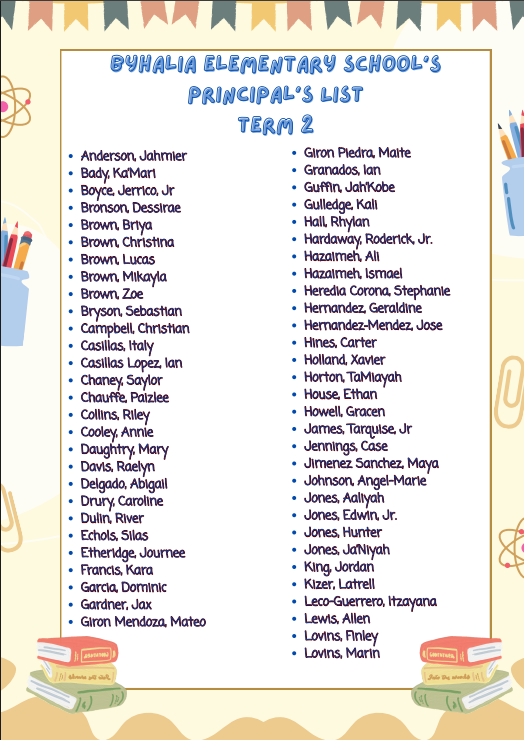 BYHALIA ELEMENTARY SCHOOL'S PRINCIPAL'S LIST TERM 2

- Anderson, Jahmier
- Bady, Ka'Mari
- Boyce, Jerrico, Jr
- Bronson, Dessirae
- Brown, Briya
- Brown, Christina
- Brown, Lucas
- Brown, Mikayla
- Brown, Zoe
- Bryson, Sebastian
- Campbell, Christian
- Casillas, Italy
- Casillas Lopez, Ian
- Chaney, Saylor
- Chauffe, Paizlee
- Collins, Riley
- Cooley, Annie
- Daughtry, Mary
- Davis, Raelyn
- Delgado, Abigail
- Drury, Caroline
- Dulin, River
- Echols, Silas
- Etheridge, Journee
- Francis, Kara
- Garcia, Dominic
- Gardner, Jax
- Giron Mendoza, Mateo

- Giron Piedra, Maite
- Granados, Ian
- Guffin, Jah'Kobe
- Gulledge, Kali
- Hall, Rhylan
- Hardaway, Roderick, Jr.
- Hazaimeh, Ali
- Hazaimeh, Ismael
- Heredia Corona, Stephanie
- Hernandez, Geraldine
- Hernandez-Mendez, Jose
- Hines, Carter
- Holland, Xavier
- Horton, TaMiayah
- House, Ethan
- Howell, Gracen
- James, Tarquise, Jr
- Jennings, Case
- Jimenez Sanchez, Maya
- Johnson, Angel-Marie
- Jones, Aaliyah
- Jones, Edwin, Jr.
- Jones, Hunter
- Jones, Ja'Niyah
- King, Jordan
- Kizer, Latrell
- Leco-Guerrero, Itzayana
- Lewis, Allen
- Lovins, Finley
- Lovins, Marin